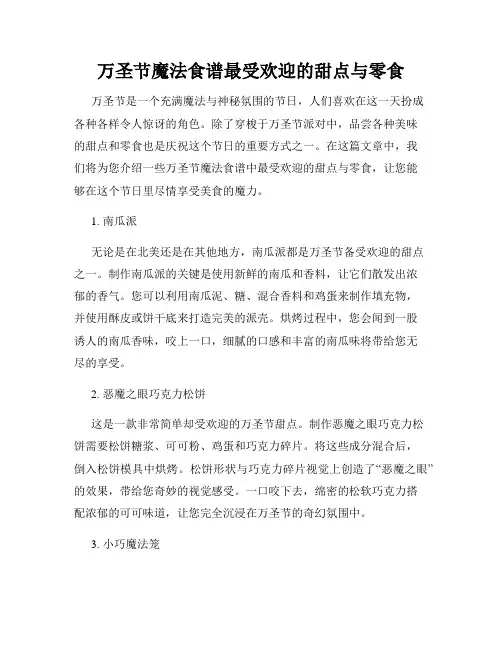 万圣节魔法食谱最受欢迎的甜点与零食

万圣节是一个充满魔法与神秘氛围的节日，人们喜欢在这一天扮成各种各样令人惊讶的角色。除了穿梭于万圣节派对中，品尝各种美味的甜点和零食也是庆祝这个节日的重要方式之一。在这篇文章中，我们将为您介绍一些万圣节魔法食谱中最受欢迎的甜点与零食，让您能够在这个节日里尽情享受美食的魔力。

1. 南瓜派

无论是在北美还是在其他地方，南瓜派都是万圣节备受欢迎的甜点之一。制作南瓜派的关键是使用新鲜的南瓜和香料，让它们散发出浓郁的香气。您可以利用南瓜泥、糖、混合香料和鸡蛋来制作填充物，并使用酥皮或饼干底来打造完美的派壳。烘烤过程中，您会闻到一股诱人的南瓜香味，咬上一口，细腻的口感和丰富的南瓜味将带给您无尽的享受。

2. 恶魔之眼巧克力松饼

这是一款非常简单却受欢迎的万圣节甜点。制作恶魔之眼巧克力松饼需要松饼糖浆、可可粉、鸡蛋和巧克力碎片。将这些成分混合后，倒入松饼模具中烘烤。松饼形状与巧克力碎片视觉上创造了“恶魔之眼”的效果，带给您奇妙的视觉感受。一口咬下去，绵密的松软巧克力搭配浓郁的可可味道，让您完全沉浸在万圣节的奇幻氛围中。

3. 小巧魔法笼